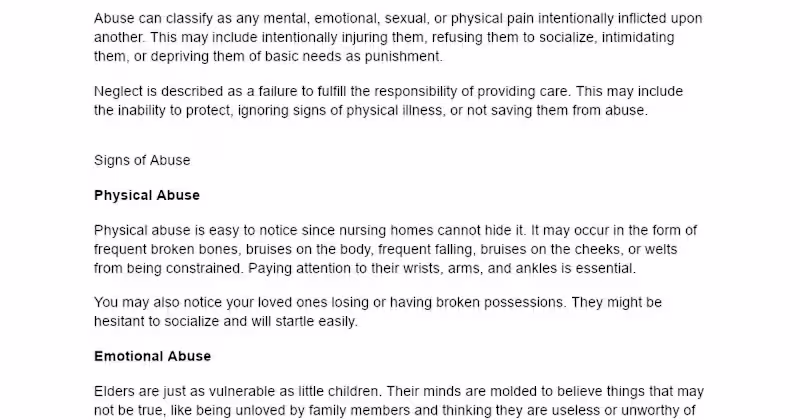 Abuse can classify as any mental, emotional, sexual, or physical pain intentionally inflicted upon another. This may include intentionally injuring them, refusing them to socialize, intimidating them, or depriving them of basic needs as punishment.

Neglect is described as a failure to fulfill the responsibility of providing care. This may include the inability to protect, ignoring signs of physical illness, or not saving them from abuse.

Signs of Abuse

Physical Abuse

Physical abuse is easy to notice since nursing homes cannot hide it. It may occur in the form of frequent broken bones, bruises on the body, frequent falling, bruises on the cheeks, or welts from being constrained. Paying attention to their wrists, arms, and ankles is essential.

You may also notice your loved ones losing or having broken possessions. They might be hesitant to socialize and will startle easily.

Emotional Abuse

Elders are just as vulnerable as little children. Their minds are molded to believe things that may not be true, like being unloved by family members and thinking they are useless or unworthy of